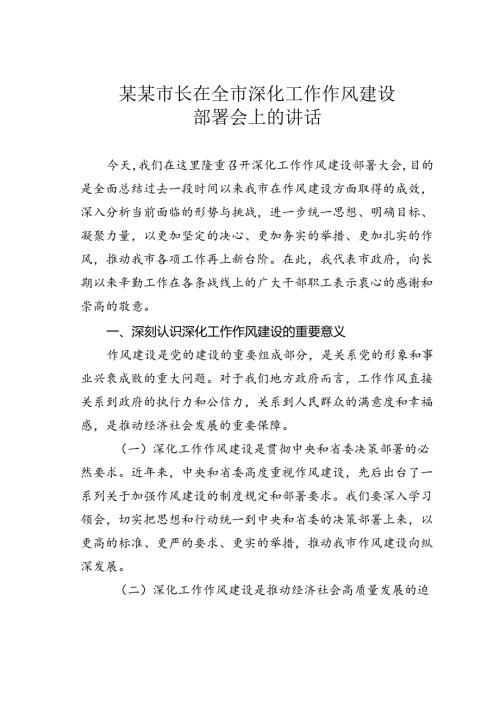 某某市长在全市深化工作作风建设部署会上的讲话

今天，我们在这里隆重召开深化工作作风建设部署大会，目的是全面总结过去一段时间以来我市在作风建设方面取得的成效，深入分析当前面临的形势与挑战，进一步统一思想、明确目标、凝聚力量，以更加坚定的决心、更加务实的举措、更加扎实的作风，推动我市各项工作再上新台阶。在此，我代表市政府，向长期以来辛勤工作在各条战线上的广大干部职工表示衷心的感谢和崇高的敬意。

一、深刻认识深化工作作风建设的重要意义

作风建设是党的建设的重要组成部分，是关系党的形象和事业兴衰成败的重大问题。对于我们地方政府而言，工作作风直接关系到政府的执行力和公信力，关系到人民群众的满意度和幸福感，是推动经济社会发展的重要保障。

（一）深化工作作风建设是贯彻中央和省委决策部署的必然要求。近年来，中央和省委高度重视作风建设，先后出台了一系列关于加强作风建设的制度规定和部署要求。我们要深入学习领会，切实把思想和行动统一到中央和省委的决策部署上来，以更高的标准、更严的要求、更实的举措，推动我市作风建设向纵深发展。

（二）深化工作作风建设是推动经济社会高质量发展的迫